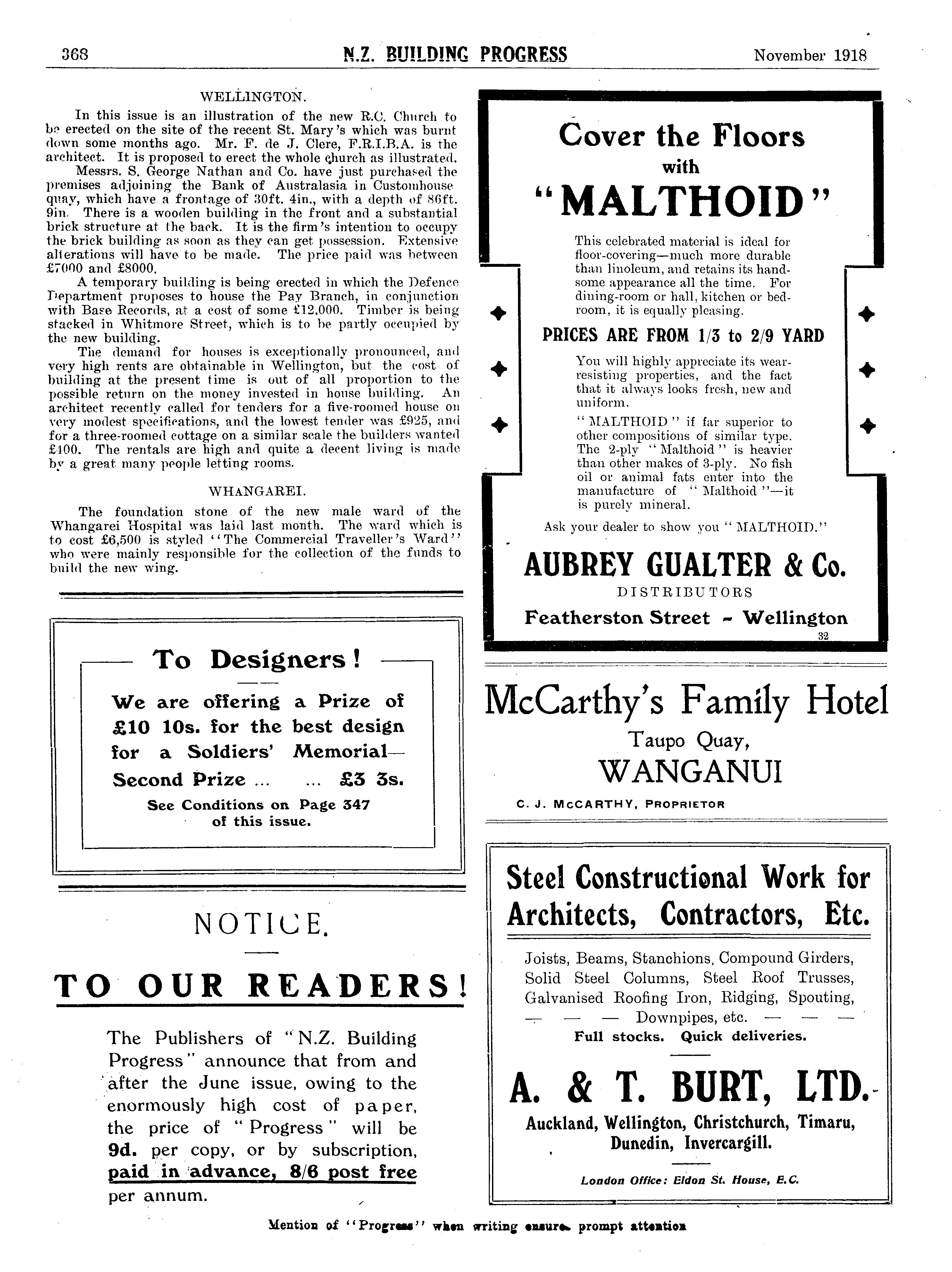 368 N.Z. BUILDING PROGRESS November 1918

WELLINGTON.

In this issue is an illustration of the new R.C. Church to be erected on the site of the recent St. Mary's which was burnt down some months ago. Mr. F. de J. Clere, F.R.I.B.A. is the architect. It is proposed to erect the whole church as illustrated.

Messrs. S. George Nathan and Co. have just purchased the premises adjoining the Bank of Australasia in Customhouse quay, which have a frontage of 30ft. 4in., with a depth of 86ft. 9in. There is a wooden building in the front and a substantial brick structure at the back. It is the firm's intention to occupy the brick building as soon as they can get possession. Extensive alterations will have to be made. The price paid was between £7000 and £8000.

A temporary building is being erected in which the Defence Department proposes to house the Pay Branch, in conjunction with Base Records, at a cost of some £12,000. Timber is being stacked in Whitmore Street, which is to be partly occupied by the new building.

The demand for houses is exceptionally pronounced, and very high rents are obtainable in Wellington, but the cost of building at the present time is out of all proportion to the possible return on the money invested in house building. An architect recently called for tenders for a five-roomed house on very modest specifications, and the lowest tender was £925, and for a three-roomed cottage on a similar scale the builders wanted £400. The rentals are high and quite a decent living is made by a great many people letting rooms.

WHANGAREI.

The foundation stone of the new male ward of the Whangarei Hospital was laid last month. The ward which is to cost £6,500 is styled "The Commercial Traveller's Ward" who were mainly responsible for the collection of the funds to build the new wing.

To Designers!

We are offering a Prize of £10 10s. for the best design for a Soldiers' Memorial—
Second Prize ... ... £3 3s.

See Conditions on Page 347 of this issue.

NOTICE.

TO OUR READERS!

The Publishers of "N.Z. Building Progress" announce that from and after the June issue, owing to the enormously high cost of paper, the price of "Progress" will be 9d. per copy, or by subscription, paid in advance, 8/6 post free per annum.

Cover the Floors with "MALTHOID"

This celebrated material is ideal for floor-covering—much more durable than linoleum, and retains its handsome appearance all the time. For dining-room or hall, kitchen or bedroom, it is equally pleasing.

PRICES ARE FROM 1/3 to 2/9 YARD

You will highly appreciate its wear-resisting properties, and the fact that it always looks fresh, new and uniform.

"MALTHOID" if far superior to other compositions of similar type. The 2-ply "Malthoid" is heavier than other makes of 3-ply. No fish oil or animal fats enter into the manufacture of "Malthoid"—it is purely mineral.

Ask your dealer to show you "MALTHOID."

AUBREY GUALTER & Co.
DISTRIBUTORS
Featherston Street - Wellington
32

McCarthy's Family Hotel
Taupo Quay,
WANGANUI
C. J. McCARTHY, PROPRIETOR

Steel Constructional Work for Architects, Contractors, Etc.

Joists, Beams, Stanchions, Compound Girders, Solid Steel Columns, Steel Roof Trusses, Galvanised Roofing Iron, Ridging, Spouting, — — — Downpipes, etc. — — —
Full stocks. Quick deliveries.

A. & T. BURT, LTD.
Auckland, Wellington, Christchurch, Timaru, Dunedin, Invercargill.
London Office: Eldon St. House, E.C.

Mention of "Progress" when writing ensures prompt attention